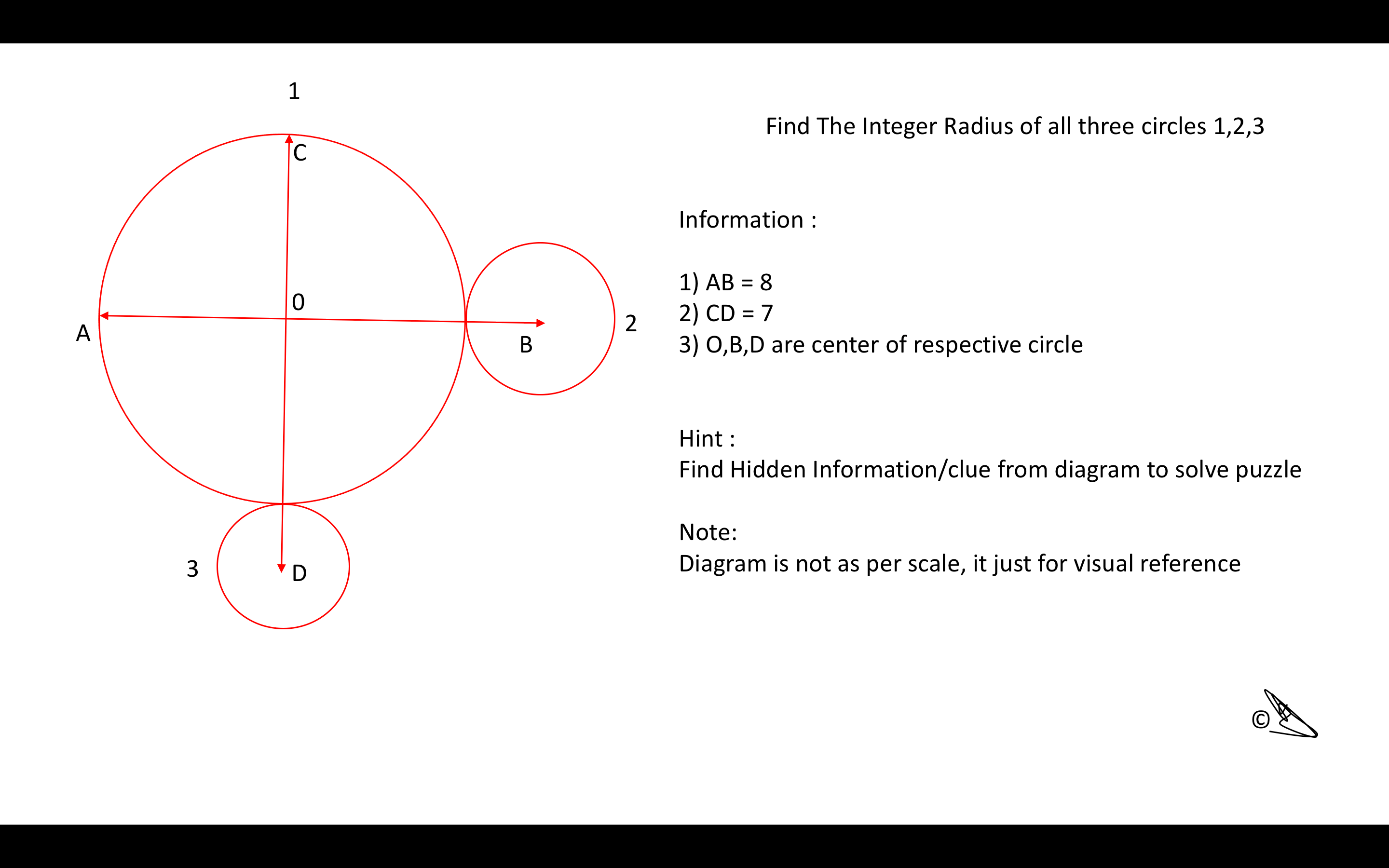 1

C

0

A

B

2

3

D

Find The Integer Radius of all three circles 1,2,3

Information :

1) AB = 8
2) CD = 7
3) O,B,D are center of respective circle

Hint :
Find Hidden Information/clue from diagram to solve puzzle

Note:
Diagram is not as per scale, it just for visual reference

©